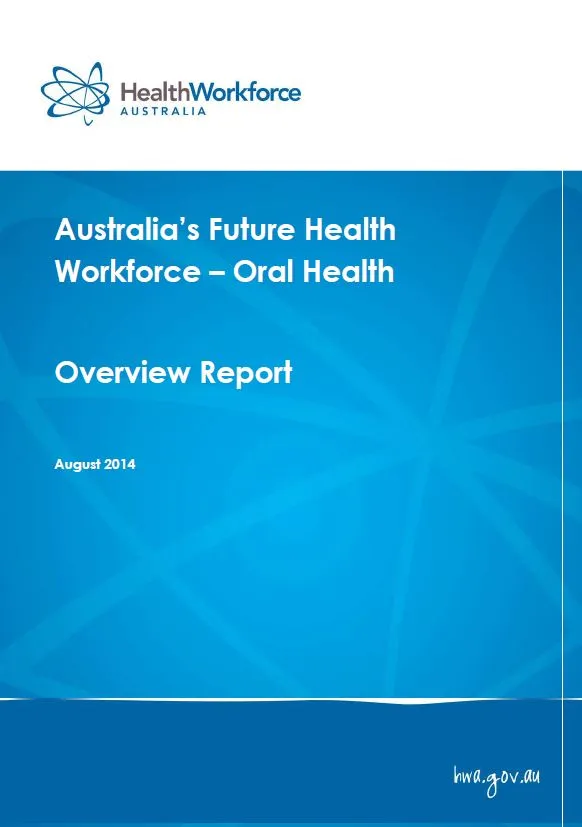 HealthWorkforce
AUSTRALIA

Australia's Future Health Workforce – Oral Health

Overview Report

August 2014

hwa.gov.au